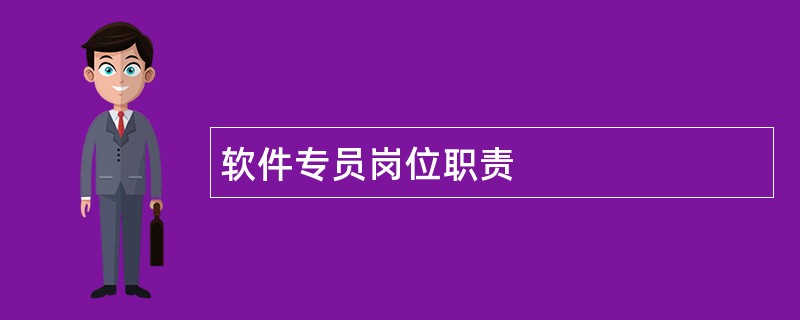 软件专员岗位职责